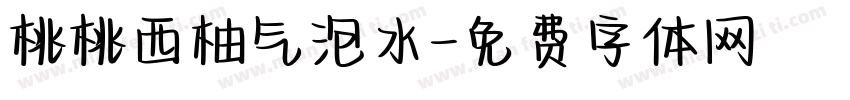 桃桃西柚气泡水-免费字体网